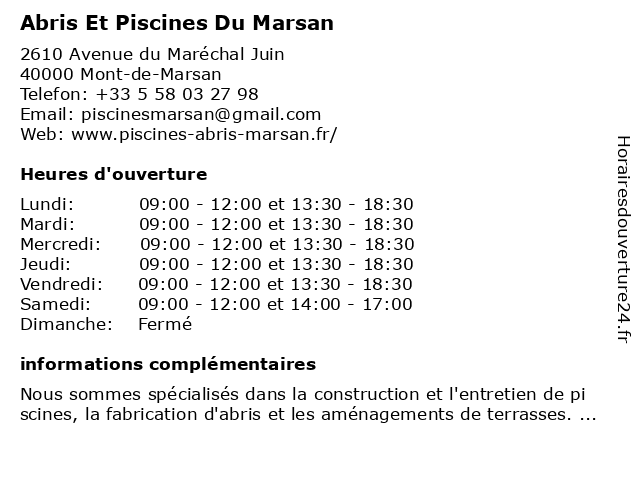 Abris Et Piscines Du Marsan

2610 Avenue du Maréchal Juin
40000 Mont-de-Marsan
Telefon: +33 5 58 03 27 98
Email: piscinesmarsan@gmail.com
Web: www.piscines-abris-marsan.fr/

Heures d'ouverture

| | |
|---|---|
| Lundi: | 09:00 - 12:00 et 13:30 - 18:30 |
| Mardi: | 09:00 - 12:00 et 13:30 - 18:30 |
| Mercredi: | 09:00 - 12:00 et 13:30 - 18:30 |
| Jeudi: | 09:00 - 12:00 et 13:30 - 18:30 |
| Vendredi: | 09:00 - 12:00 et 13:30 - 18:30 |
| Samedi: | 09:00 - 12:00 et 14:00 - 17:00 |
| Dimanche: | Fermé |

informations complémentaires

Nous sommes spécialisés dans la construction et l'entretien de pi scines, la fabrication d'abris et les aménagements de terrasses. ...

Horairesdouverture24.fr